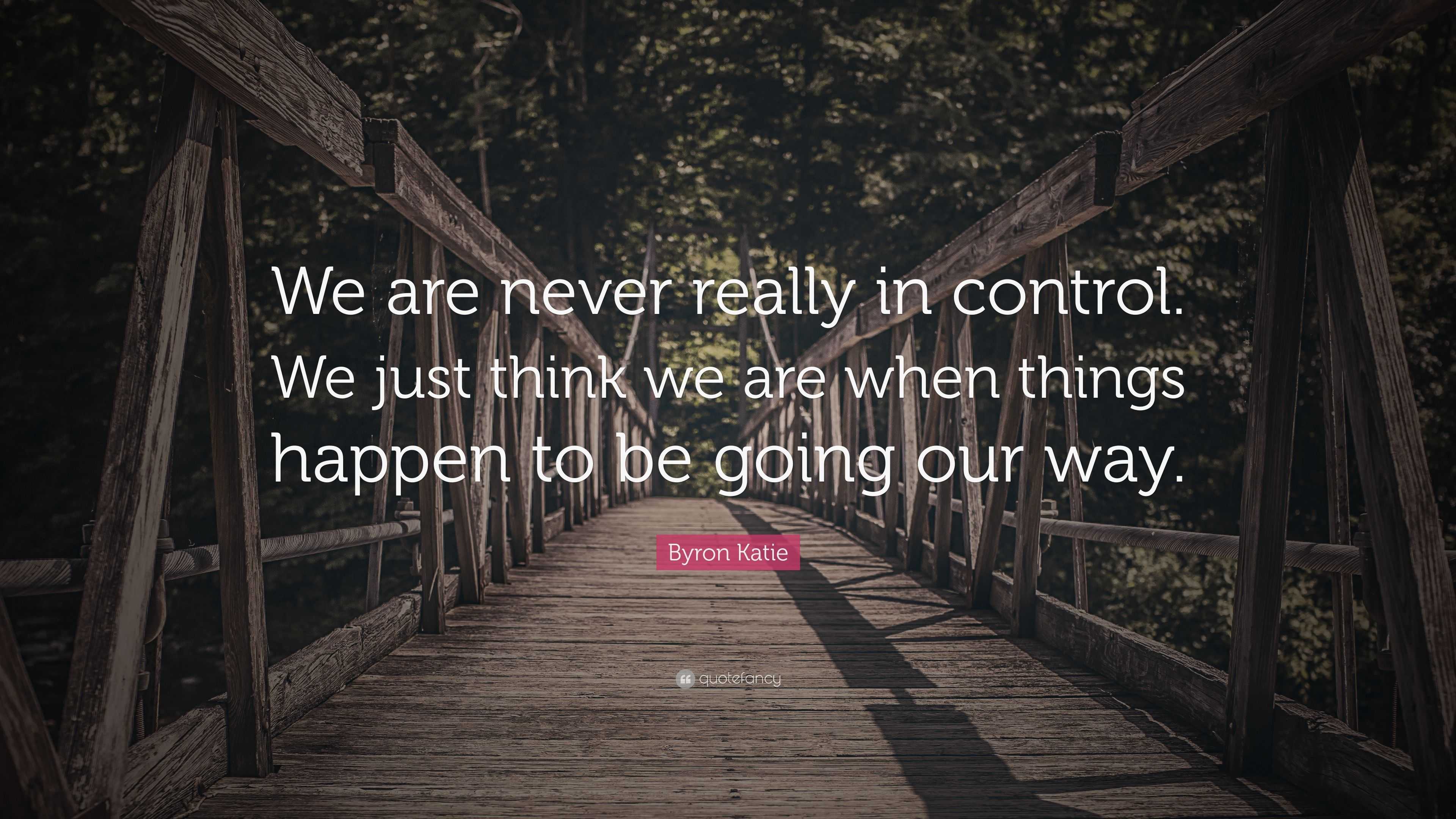 We are never really in control. We just think we are when things happen to be going our way.

Byron Katie

quotefancy